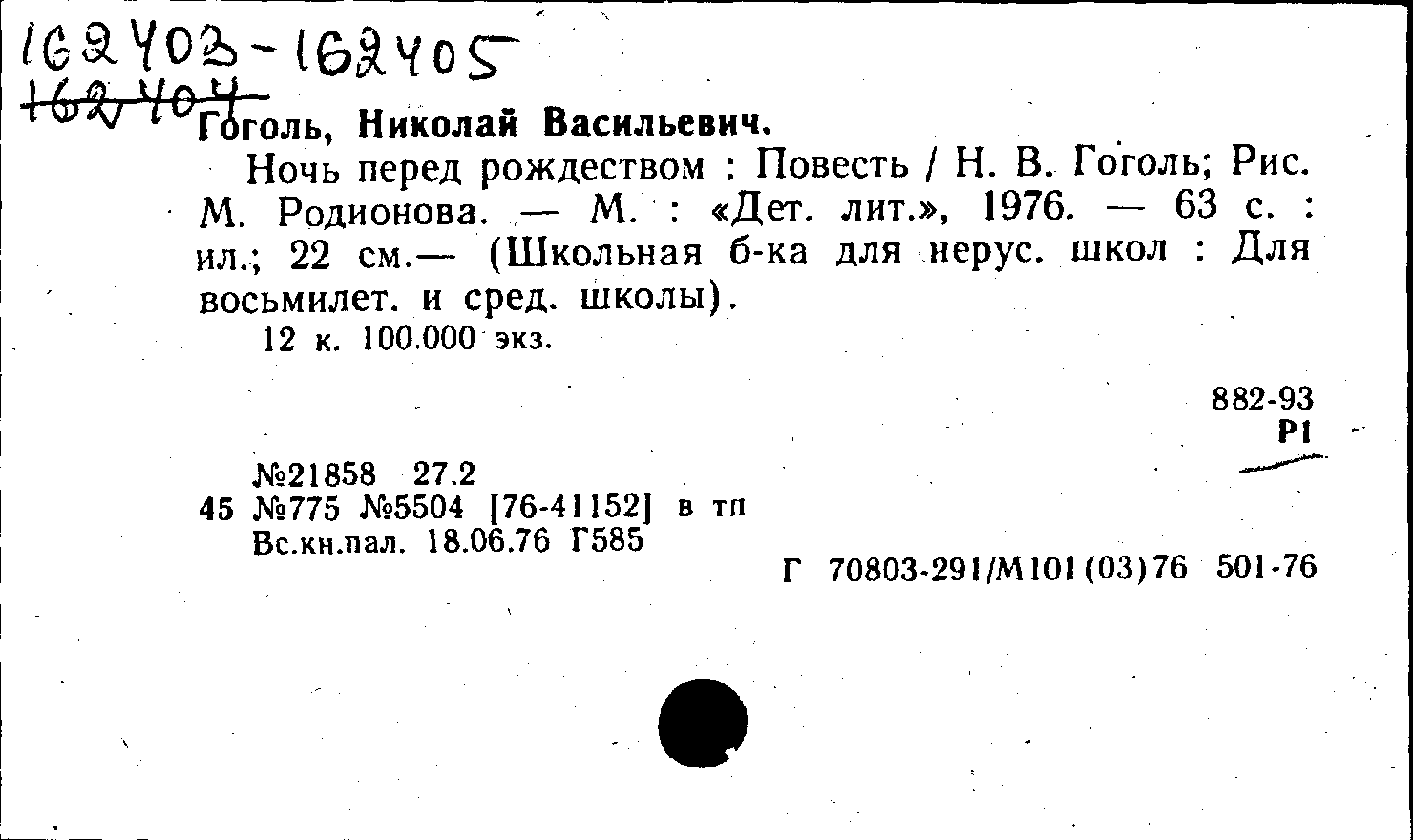 162403-162405
162404

Гоголь, Николай Васильевич.

Ночь перед рождеством : Повесть / Н. В. Гоголь; Рис. М. Родионова. — М. : «Дет. лит.», 1976. — 63 с. : ил.; 22 см.— (Школьная б-ка для нерус. школ : Для восьмилет. и сред. школы).

12 к. 100.000 экз.

882-93
Р1

№21858 27.2
45 №775 №5504 [76-41152] в тп
Вс.кн.пал. 18.06.76 Г585

Г 70803-291/М101(03)76 501-76